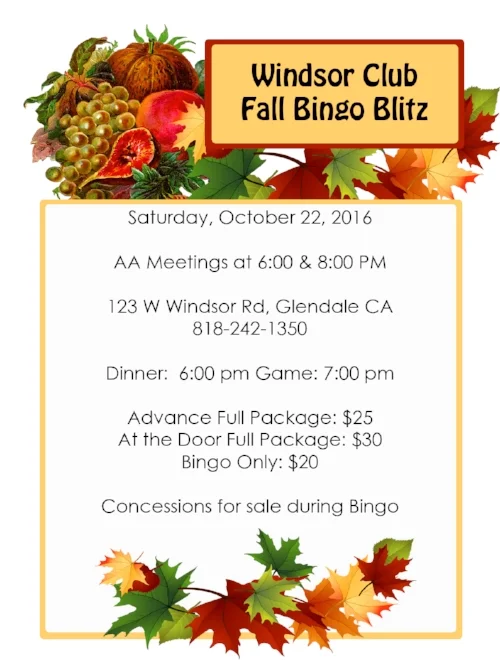 Windsor Club
Fall Bingo Blitz

Saturday, October 22, 2016

AA Meetings at 6:00 & 8:00 PM

123 W Windsor Rd, Glendale CA
818-242-1350

Dinner: 6:00 pm Game: 7:00 pm

Advance Full Package: $25
At the Door Full Package: $30
Bingo Only: $20

Concessions for sale during Bingo